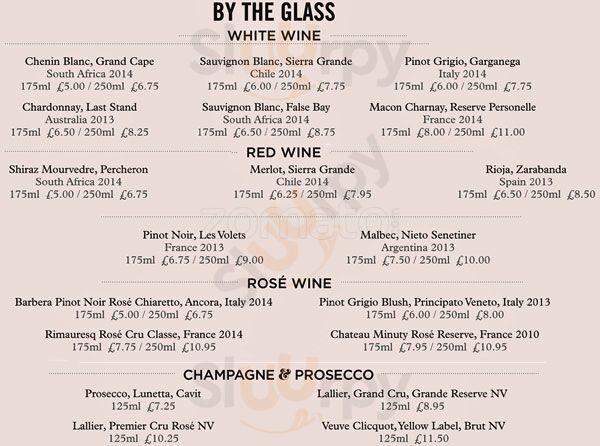 BY THE GLASS
WHITE WINE

Chenin Blanc, Grand Cape
South Africa 2014
175ml £5.00 / 250ml £6.75

Sauvignon Blanc, Sierra Grande
Chile 2014
175ml £6.00 / 250ml £7.75

Pinot Grigio, Garganega
Italy 2014
175ml £6.00 / 250ml £7.75

Chardonnay, Last Stand
Australia 2013
175ml £6.50 / 250ml £8.25

Sauvignon Blanc, False Bay
South Africa 2014
175ml £6.50 / 250ml £8.75

Macon Charnay, Reserve Personelle
France 2014
175ml £8.00 / 250ml £11.00

RED WINE

Shiraz Mourvedre, Percheron
South Africa 2014
175ml £5.00 / 250ml £6.75

Merlot, Sierra Grande
Chile 2014
175ml £6.25 / 250ml £7.95

Rioja, Zarabanda
Spain 2013
175ml £6.50 / 250ml £8.50

Pinot Noir, Les Volets
France 2013
175ml £6.75 / 250ml £9.00

Malbec, Nieto Senetiner
Argentina 2013
175ml £7.50 / 250ml £10.00

ROSÉ WINE

Barbera Pinot Noir Rosé Chiaretto, Ancora, Italy 2014
175ml £5.00 / 250ml £6.75

Pinot Grigio Blush, Principato Veneto, Italy 2013
175ml £6.00 / 250ml £8.00

Rimauresq Rosé Cru Classe, France 2014
175ml £7.75 / 250ml £10.95

Chateau Minuty Rosé Reserve, France 2010
175ml £7.95 / 250ml £10.95

CHAMPAGNE & PROSECCO

Prosecco, Lunetta, Cavit
125ml £7.25

Lallier, Grand Cru, Grande Reserve NV
125ml £8.95

Lallier, Premier Cru Rosé NV
125ml £10.25

Veuve Clicquot, Yellow Label, Brut NV
125ml £11.50